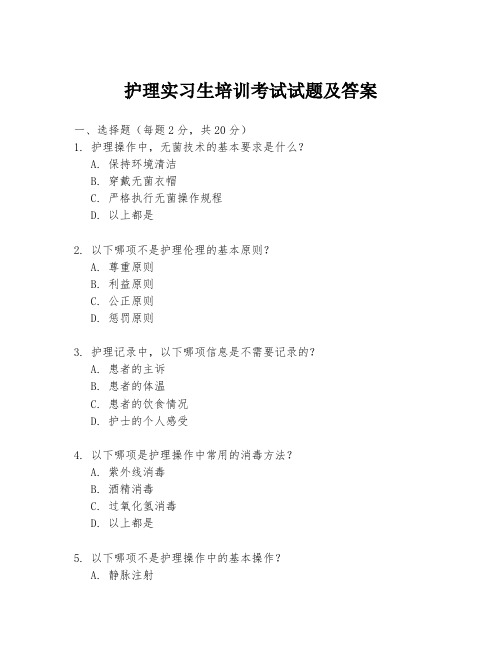 护理实习生培训考试试题及答案

一、选择题（每题 2 分，共 20 分）

1. 护理操作中，无菌技术的基本要求是什么？
A. 保持环境清洁
B. 穿戴无菌衣帽
C. 严格执行无菌操作规程
D. 以上都是

2. 以下哪项不是护理伦理的基本原则？
A. 尊重原则
B. 利益原则
C. 公正原则
D. 惩罚原则

3. 护理记录中，以下哪项信息是不需要记录的？
A. 患者的主诉
B. 患者的体温
C. 患者的饮食情况
D. 护士的个人感受

4. 以下哪项是护理操作中常用的消毒方法？
A. 紫外线消毒
B. 酒精消毒
C. 过氧化氢消毒
D. 以上都是

5. 以下哪项不是护理操作中的基本操作？
A. 静脉注射